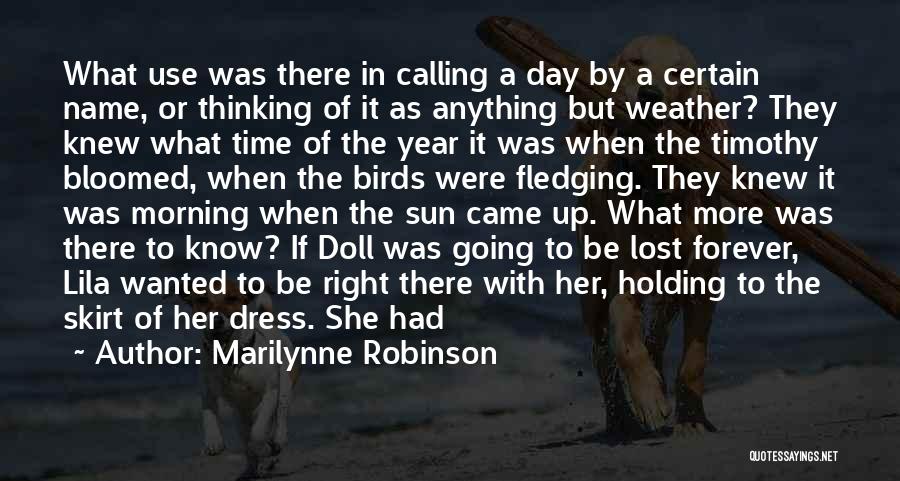 What use was there in calling a day by a certain name, or thinking of it as anything but weather? They knew what time of the year it was when the timothy bloomed, when the birds were fledging. They knew it was morning when the sun came up. What more was there to know? If Doll was going to be lost forever, Lila wanted to be right there with her, holding to the skirt of her dress. She had

~ Author: Marilynne Robinson

QUOTESSAYINGS.NET